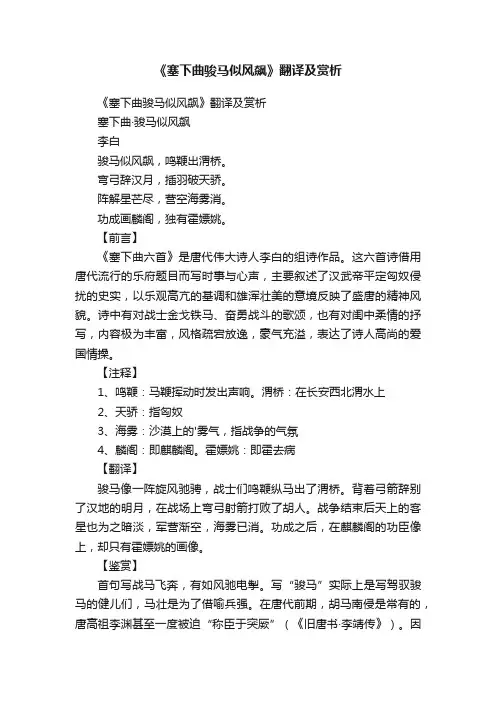 《塞下曲骏马似风飙》翻译及赏析

《塞下曲骏马似风飙》翻译及赏析

塞下曲·骏马似风飙

李白

骏马似风飙，鸣鞭出渭桥。

弯弓辞汉月，插羽破天骄。

阵解星芒尽，营空海雾消。

功成画麟阁，独有霍嫖姚。

【前言】

《塞下曲六首》是唐代伟大诗人李白的组诗作品。这六首诗借用唐代流行的乐府题目而写时事与心声，主要叙述了汉武帝平定匈奴侵扰的史实，以乐观高亢的基调和雄浑壮美的意境反映了盛唐的精神风貌。诗中有对战士金戈铁马、奋勇战斗的歌颂，也有对闺中柔情的抒写，内容极为丰富，风格疏宕放逸，豪气充溢，表达了诗人高尚的爱国情操。

【注释】

1、鸣鞭：马鞭挥动时发出声响。渭桥：在长安西北渭水上

2、天骄：指匈奴

3、海雾：沙漠上的'雾气，指战争的气氛

4、麟阁：即麒麟阁。霍嫖姚：即霍去病

【翻译】

骏马像一阵旋风驰骋，战士们鸣鞭纵马出了渭桥。背着弓箭辞别了汉地的明月，在战场上弯弓射箭打败了胡人。战争结束后天上的客星也为之暗淡，军营渐空，海雾已消。功成之后，在麒麟阁的功臣像上，却只有霍嫖姚的画像。

【鉴赏】

首句写战马飞奔，有如风驰电掣。写“骏马”实际上是写驾驭骏马的健儿们，马壮是为了借喻兵强。在唐代前期，胡马南侵是常有的，唐高祖李渊甚至一度被迫“称臣于突厥”（《旧唐书·李靖传》）。因